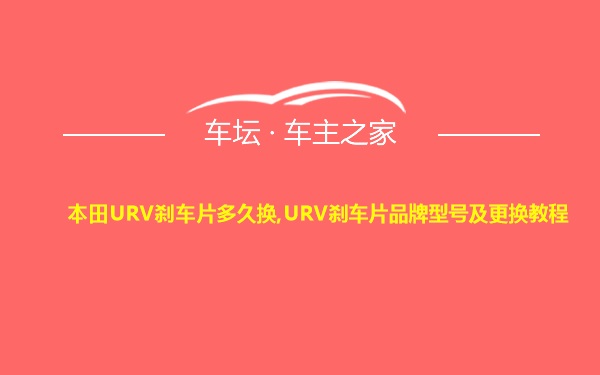 车坛 · 车主之家

本田URV刹车片多久换,URV刹车片品牌型号及更换教程